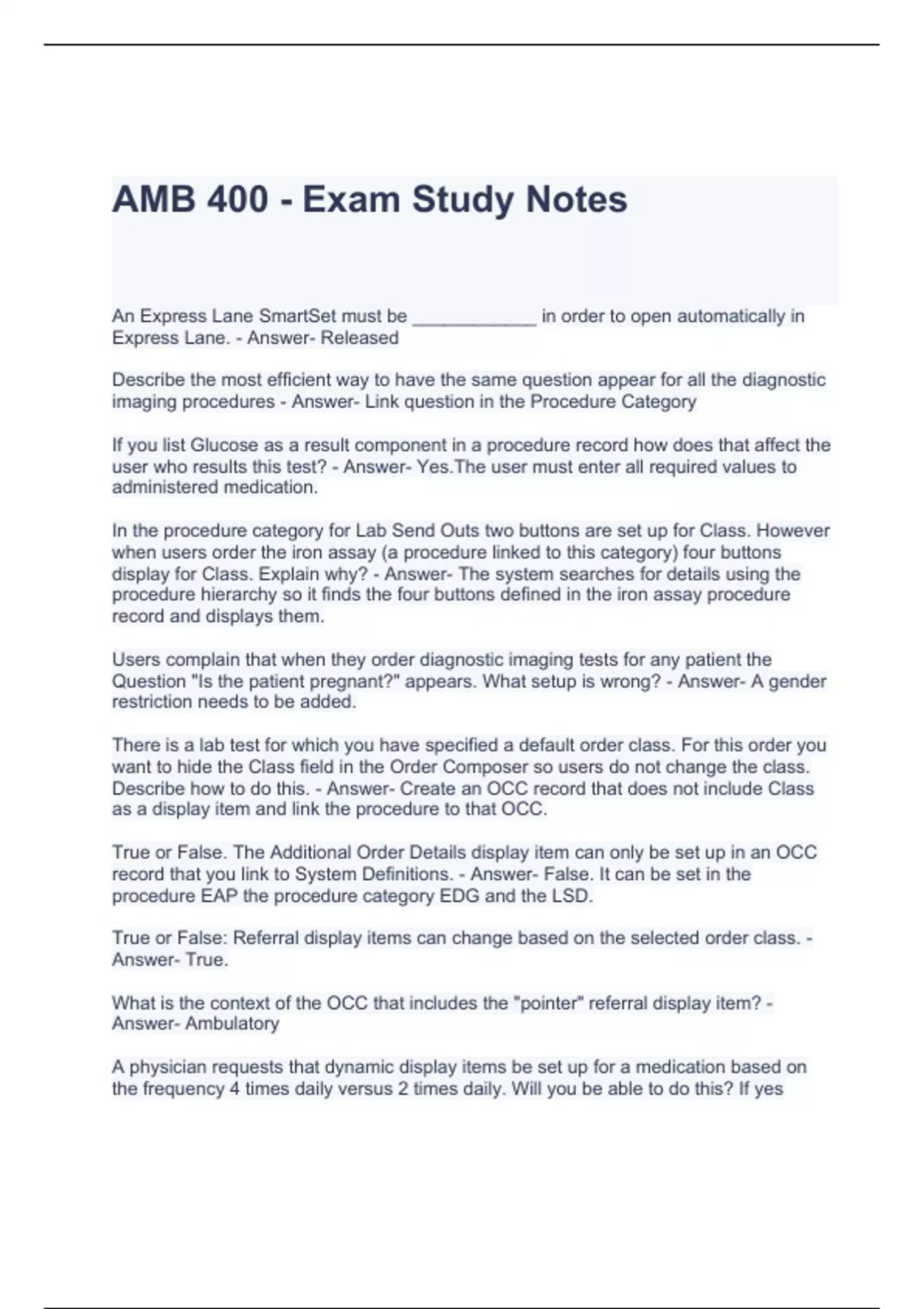 AMB 400 - Exam Study Notes

An Express Lane SmartSet must be ____________ in order to open automatically in Express Lane. - Answer- Released

Describe the most efficient way to have the same question appear for all the diagnostic imaging procedures - Answer- Link question in the Procedure Category

If you list Glucose as a result component in a procedure record how does that affect the user who results this test? - Answer- Yes.The user must enter all required values to administered medication.

In the procedure category for Lab Send Outs two buttons are set up for Class. However when users order the iron assay (a procedure linked to this category) four buttons display for Class. Explain why? - Answer- The system searches for details using the procedure hierarchy so it finds the four buttons defined in the iron assay procedure record and displays them.

Users complain that when they order diagnostic imaging tests for any patient the Question "Is the patient pregnant?" appears. What setup is wrong? - Answer- A gender restriction needs to be added.

There is a lab test for which you have specified a default order class. For this order you want to hide the Class field in the Order Composer so users do not change the class. Describe how to do this. - Answer- Create an OCC record that does not include Class as a display item and link the procedure to that OCC.

True or False. The Additional Order Details display item can only be set up in an OCC record that you link to System Definitions. - Answer- False. It can be set in the procedure EAP the procedure category EDG and the LSD.

True or False: Referral display items can change based on the selected order class. - Answer- True.

What is the context of the OCC that includes the "pointer" referral display item? - Answer- Ambulatory

A physician requests that dynamic display items be set up for a medication based on the frequency 4 times daily versus 2 times daily. Will you be able to do this? If yes